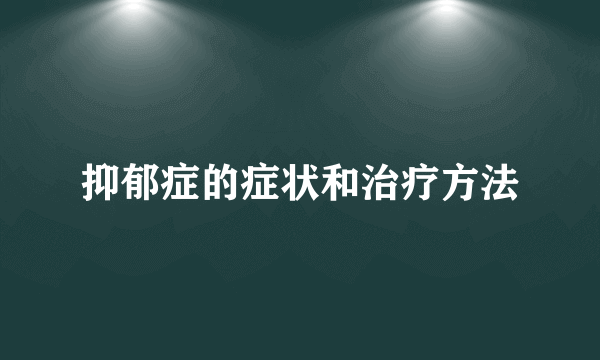 抑郁症的症状和治疗方法